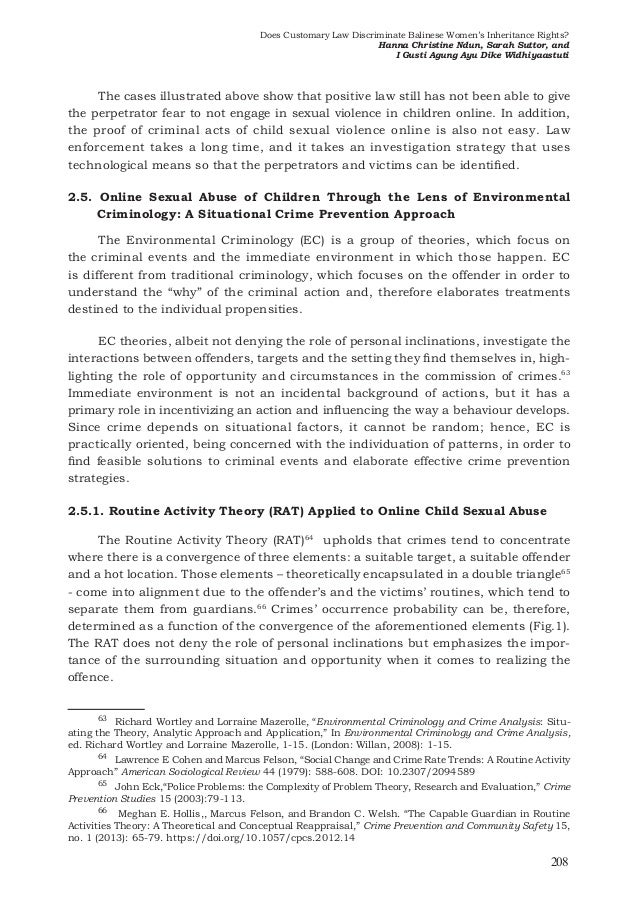 Does Customary Law Discriminate Balinese Women's Inheritance Rights?
Hanna Christine Ndun, Sarah Suttor, and
I Gusti Agung Ayu Dike Widhiyaastuti

The cases illustrated above show that positive law still has not been able to give the perpetrator fear to not engage in sexual violence in children online. In addition, the proof of criminal acts of child sexual violence online is also not easy. Law enforcement takes a long time, and it takes an investigation strategy that uses technological means so that the perpetrators and victims can be identified.

2.5. Online Sexual Abuse of Children Through the Lens of Environmental Criminology: A Situational Crime Prevention Approach

The Environmental Criminology (EC) is a group of theories, which focus on the criminal events and the immediate environment in which those happen. EC is different from traditional criminology, which focuses on the offender in order to understand the "why" of the criminal action and, therefore elaborates treatments destined to the individual propensities.

EC theories, albeit not denying the role of personal inclinations, investigate the interactions between offenders, targets and the setting they find themselves in, highlighting the role of opportunity and circumstances in the commission of crimes.$^{63}$ Immediate environment is not an incidental background of actions, but it has a primary role in incentivizing an action and influencing the way a behaviour develops. Since crime depends on situational factors, it cannot be random; hence, EC is practically oriented, being concerned with the individuation of patterns, in order to find feasible solutions to criminal events and elaborate effective crime prevention strategies.

2.5.1. Routine Activity Theory (RAT) Applied to Online Child Sexual Abuse

The Routine Activity Theory (RAT)$^{64}$ upholds that crimes tend to concentrate where there is a convergence of three elements: a suitable target, a suitable offender and a hot location. Those elements – theoretically encapsulated in a double triangle$^{65}$ - come into alignment due to the offender's and the victims' routines, which tend to separate them from guardians.$^{66}$ Crimes' occurrence probability can be, therefore, determined as a function of the convergence of the aforementioned elements (Fig.1). The RAT does not deny the role of personal inclinations but emphasizes the importance of the surrounding situation and opportunity when it comes to realizing the offence.

$^{63}$ Richard Wortley and Lorraine Mazerolle, "Environmental Criminology and Crime Analysis: Situating the Theory, Analytic Approach and Application," In Environmental Criminology and Crime Analysis, ed. Richard Wortley and Lorraine Mazerolle, 1-15. (London: Willan, 2008): 1-15.

$^{64}$ Lawrence E Cohen and Marcus Felson, "Social Change and Crime Rate Trends: A Routine Activity Approach" American Sociological Review 44 (1979): 588-608. DOI: 10.2307/2094589

$^{65}$ John Eck,"Police Problems: the Complexity of Problem Theory, Research and Evaluation," Crime Prevention Studies 15 (2003):79-113.

$^{66}$ Meghan E. Hollis,, Marcus Felson, and Brandon C. Welsh. "The Capable Guardian in Routine Activities Theory: A Theoretical and Conceptual Reappraisal," Crime Prevention and Community Safety 15, no. 1 (2013): 65-79. https://doi.org/10.1057/cpcs.2012.14

208